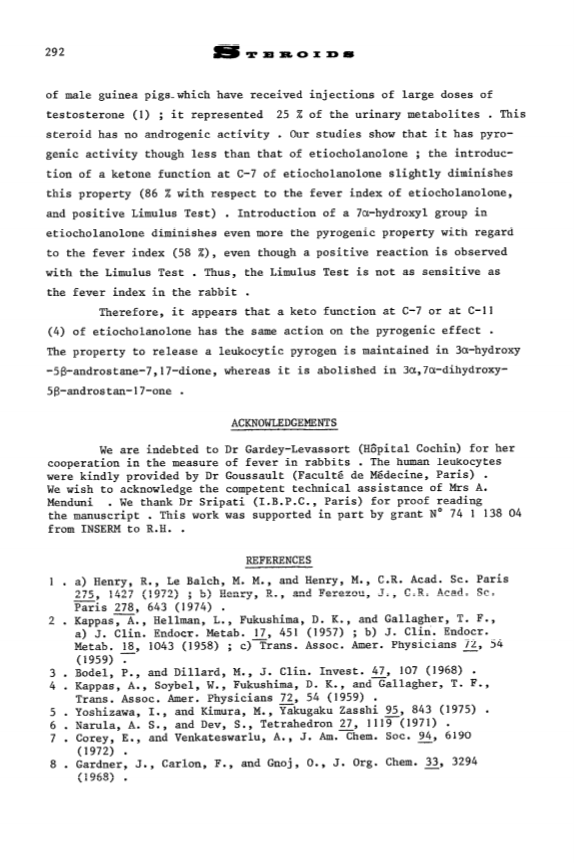 292 STEROIDS

of male guinea pigs which have received injections of large doses of testosterone (1) ; it represented 25 % of the urinary metabolites . This steroid has no androgenic activity . Our studies show that it has pyrogenic activity though less than that of etiocholanolone ; the introduction of a ketone function at C-7 of etiocholanolone slightly diminishes this property (86 % with respect to the fever index of etiocholanolone, and positive Limulus Test) . Introduction of a 7α-hydroxyl group in etiocholanolone diminishes even more the pyrogenic property with regard to the fever index (58 %), even though a positive reaction is observed with the Limulus Test . Thus, the Limulus Test is not as sensitive as the fever index in the rabbit .

Therefore, it appears that a keto function at C-7 or at C-11 (4) of etiocholanolone has the same action on the pyrogenic effect . The property to release a leukocytic pyrogen is maintained in 3α-hydroxy -5β-androstane-7,17-dione, whereas it is abolished in 3α,7α-dihydroxy-5β-androstan-17-one .

ACKNOWLEDGEMENTS

We are indebted to Dr Gardey-Levassort (Hôpital Cochin) for her cooperation in the measure of fever in rabbits . The human leukocytes were kindly provided by Dr Goussault (Faculté de Médecine, Paris) . We wish to acknowledge the competent technical assistance of Mrs A. Menduni . We thank Dr Sripati (I.B.P.C., Paris) for proof reading the manuscript . This work was supported in part by grant N° 74 1 138 04 from INSERM to R.H. .

REFERENCES

1 . a) Henry, R., Le Balch, M. M., and Henry, M., C.R. Acad. Sc. Paris 275, 1427 (1972) ; b) Henry, R., and Ferezou, J., C.R. Acad. Sc. Paris 278, 643 (1974) .
2 . Kappas, A., Hellman, L., Fukushima, D. K., and Gallagher, T. F., a) J. Clin. Endocr. Metab. 17, 451 (1957) ; b) J. Clin. Endocr. Metab. 18, 1043 (1958) ; c) Trans. Assoc. Amer. Physicians 72, 54 (1959) .
3 . Bodel, P., and Dillard, M., J. Clin. Invest. 47, 107 (1968) .
4 . Kappas, A., Soybel, W., Fukushima, D. K., and Gallagher, T. F., Trans. Assoc. Amer. Physicians 72, 54 (1959) .
5 . Yoshizawa, I., and Kimura, M., Yakugaku Zasshi 95, 843 (1975) .
6 . Narula, A. S., and Dev, S., Tetrahedron 27, 1119 (1971) .
7 . Corey, E., and Venkateswarlu, A., J. Am. Chem. Soc. 94, 6190 (1972) .
8 . Gardner, J., Carlon, F., and Gnoj, O., J. Org. Chem. 33, 3294 (1968) .